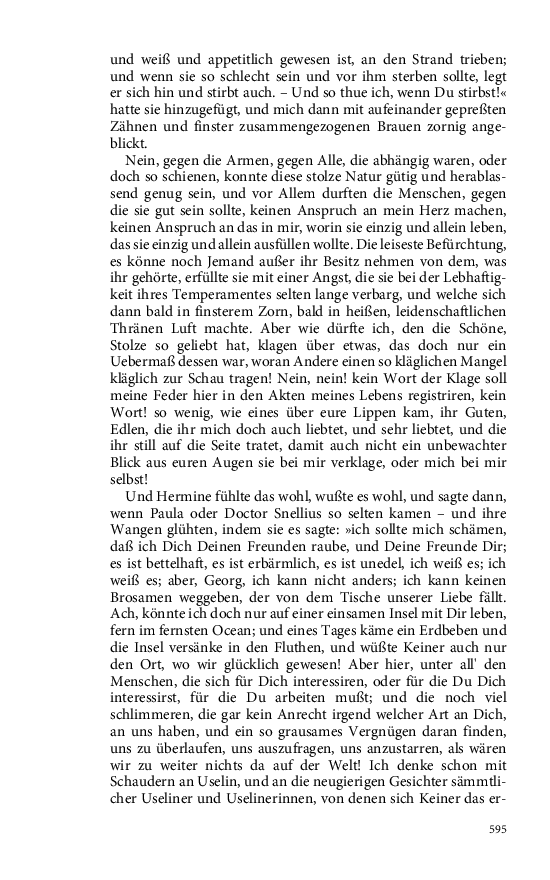 und weiß und appetitlich gewesen ist, an den Strand trieben; und wenn sie so schlecht sein und vor ihm sterben sollte, legt er sich hin und stirbt auch. – Und so thue ich, wenn Du stirbst!« hatte sie hinzugefügt, und mich dann mit aufeinander gepreßten Zähnen und finster zusammengezogenen Brauen zornig angeblickt.

Nein, gegen die Armen, gegen Alle, die abhängig waren, oder doch so schienen, konnte diese stolze Natur gütig und herablassend genug sein, und vor Allem durften die Menschen, gegen die sie gut sein sollte, keinen Anspruch an mein Herz machen, keinen Anspruch an das in mir, worin sie einzig und allein leben, das sie einzig und allein ausfüllen wollte. Die leiseste Befürchtung, es könne noch Jemand außer ihr Besitz nehmen von dem, was ihr gehörte, erfüllte sie mit einer Angst, die sie bei der Lebhaftigkeit ihres Temperamentes selten lange verbarg, und welche sich dann bald in finsterem Zorn, bald in heißen, leidenschaftlichen Thränen Luft machte. Aber wie dürfte ich, den die Schöne, Stolze so geliebt hat, klagen über etwas, das doch nur ein Uebermaß dessen war, woran Andere einen so kläglichen Mangel kläglich zur Schau tragen! Nein, nein! kein Wort der Klage soll meine Feder hier in den Akten meines Lebens registriren, kein Wort! so wenig, wie eines über eure Lippen kam, ihr Guten, Edlen, die ihr mich doch auch liebtet, und sehr liebtet, und die ihr still auf die Seite tratet, damit auch nicht ein unbewachter Blick aus euren Augen sie bei mir verklage, oder mich bei mir selbst!

Und Hermine fühlte das wohl, wußte es wohl, und sagte dann, wenn Paula oder Doctor Snellius so selten kamen – und ihre Wangen glühten, indem sie es sagte: »ich sollte mich schämen, daß ich Dich Deinen Freunden raube, und Deine Freunde Dir; es ist bettelhaft, es ist erbärmlich, es ist unedel, ich weiß es; ich weiß es; aber, Georg, ich kann nicht anders; ich kann keinen Brosamen weggeben, der von dem Tische unserer Liebe fällt. Ach, könnte ich doch nur auf einer einsamen Insel mit Dir leben, fern im fernsten Ocean; und eines Tages käme ein Erdbeben und die Insel versänke in den Fluthen, und wüßte Keiner auch nur den Ort, wo wir glücklich gewesen! Aber hier, unter all' den Menschen, die sich für Dich interessiren, oder für die Du Dich interessirst, für die Du arbeiten mußt; und die noch viel schlimmeren, die gar kein Anrecht irgend welcher Art an Dich, an uns haben, und ein so grausames Vergnügen daran finden, uns zu überlaufen, uns auszufragen, uns anzustarren, als wären wir zu weiter nichts da auf der Welt! Ich denke schon mit Schaudern an Uselin, und an die neugierigen Gesichter sämmtlicher Useliner und Uselinerinnen, von denen sich Keiner das er-

595